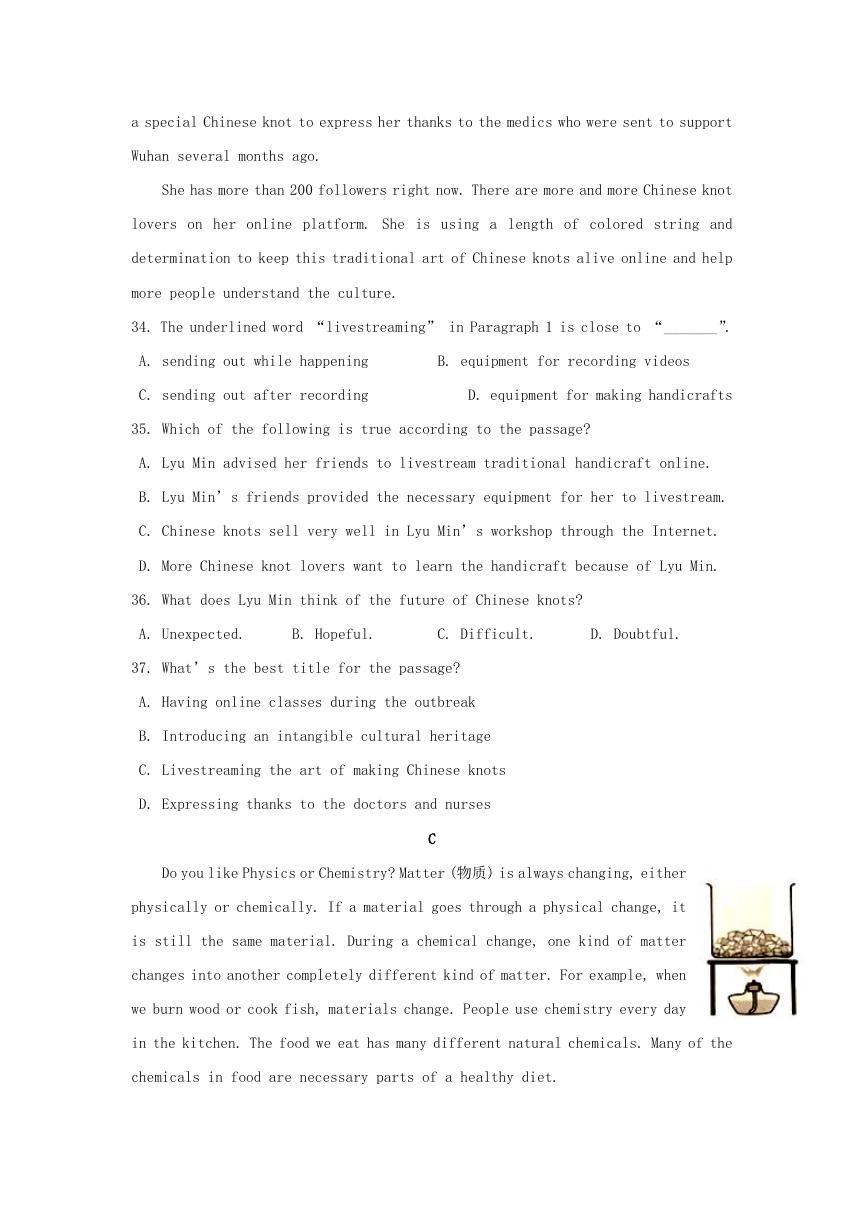 a special Chinese knot to express her thanks to the medics who were sent to support Wuhan several months ago.

She has more than 200 followers right now. There are more and more Chinese knot lovers on her online platform. She is using a length of colored string and determination to keep this traditional art of Chinese knots alive online and help more people understand the culture.

34. The underlined word “livestreaming” in Paragraph 1 is close to “_______”.

A. sending out while happening B. equipment for recording videos

C. sending out after recording D. equipment for making handicrafts

35. Which of the following is true according to the passage?

A. Lyu Min advised her friends to livestream traditional handicraft online.

B. Lyu Min’s friends provided the necessary equipment for her to livestream.

C. Chinese knots sell very well in Lyu Min’s workshop through the Internet.

D. More Chinese knot lovers want to learn the handicraft because of Lyu Min.

36. What does Lyu Min think of the future of Chinese knots?

A. Unexpected. B. Hopeful. C. Difficult. D. Doubtful.

37. What’s the best title for the passage?

A. Having online classes during the outbreak

B. Introducing an intangible cultural heritage

C. Livestreaming the art of making Chinese knots

D. Expressing thanks to the doctors and nurses

C

Do you like Physics or Chemistry? Matter (物质) is always changing, either physically or chemically. If a material goes through a physical change, it is still the same material. During a chemical change, one kind of matter changes into another completely different kind of matter. For example, when we burn wood or cook fish, materials change. People use chemistry every day in the kitchen. The food we eat has many different natural chemicals. Many of the chemicals in food are necessary parts of a healthy diet.